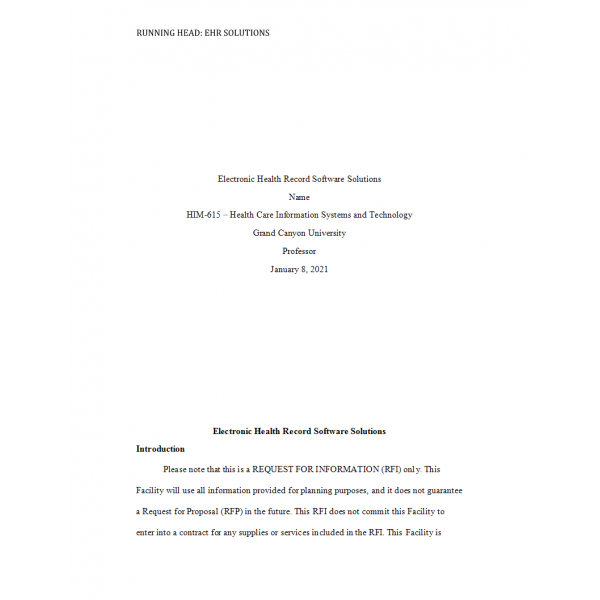 RUNNING HEAD: EHR SOLUTIONS

Electronic Health Record Software Solutions
Name
HIM-615 – Health Care Information Systems and Technology
Grand Canyon University
Professor
January 8, 2021

Electronic Health Record Software Solutions

Introduction

Please note that this is a REQUEST FOR INFORMATION (RFI) only. This Facility will use all information provided for planning purposes, and it does not guarantee a Request for Proposal (RFP) in the future. This RFI does not commit this Facility to enter into a contract for any supplies or services included in the RFI. This Facility is